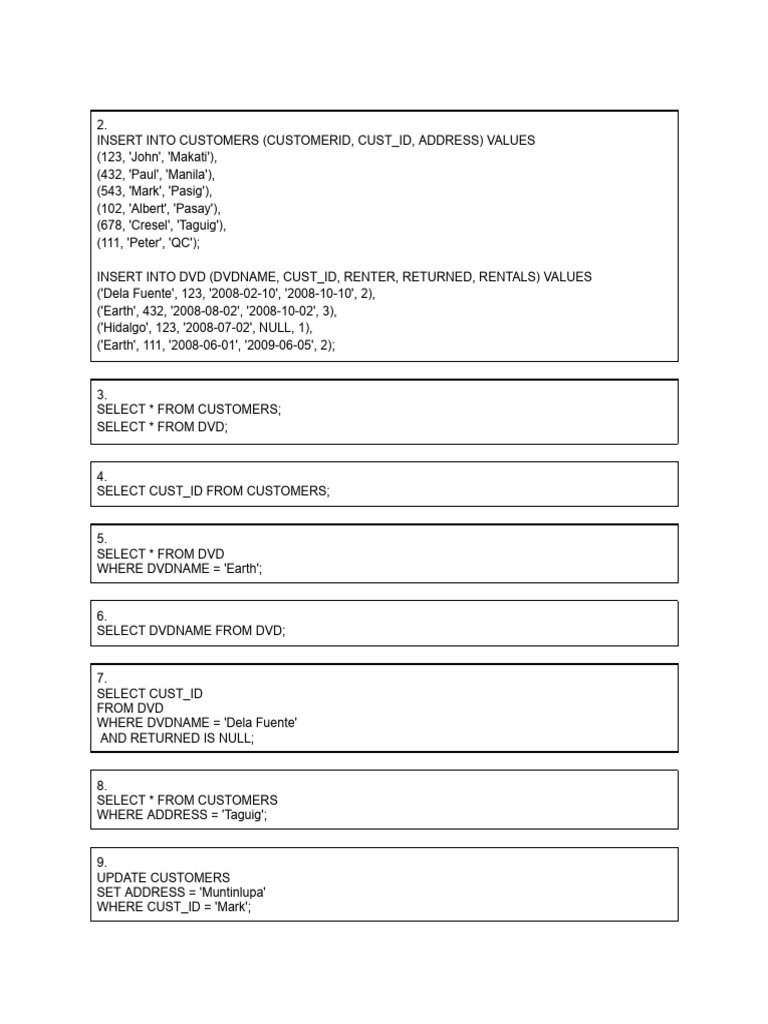 2.
INSERT INTO CUSTOMERS (CUSTOMERID, CUST_ID, ADDRESS) VALUES
(123, 'John', 'Makati'),
(432, 'Paul', 'Manila'),
(543, 'Mark', 'Pasig'),
(102, 'Albert', 'Pasay'),
(678, 'Cresel', 'Taguig'),
(111, 'Peter', 'QC');

INSERT INTO DVD (DVDNAME, CUST_ID, RENTER, RETURNED, RENTALS) VALUES
('Dela Fuente', 123, '2008-02-10', '2008-10-10', 2),
('Earth', 432, '2008-08-02', '2008-10-02', 3),
('Hidalgo', 123, '2008-07-02', NULL, 1),
('Earth', 111, '2008-06-01', '2009-06-05', 2);

3.
SELECT * FROM CUSTOMERS;
SELECT * FROM DVD;

4.
SELECT CUST_ID FROM CUSTOMERS;

5.
SELECT * FROM DVD
WHERE DVDNAME = 'Earth';

6.
SELECT DVDNAME FROM DVD;

7.
SELECT CUST_ID
FROM DVD
WHERE DVDNAME = 'Dela Fuente'
AND RETURNED IS NULL;

8.
SELECT * FROM CUSTOMERS
WHERE ADDRESS = 'Taguig';

9.
UPDATE CUSTOMERS
SET ADDRESS = 'Muntinlupa'
WHERE CUST_ID = 'Mark';